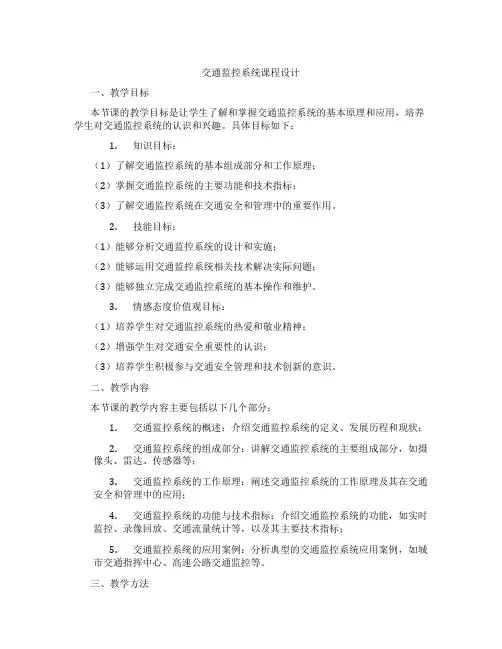 交通监控系统课程设计

一、教学目标

本节课的教学目标是让学生了解和掌握交通监控系统的基本原理和应用，培养学生对交通监控系统的认识和兴趣。具体目标如下：

1. 知识目标：

（1）了解交通监控系统的基本组成部分和工作原理；

（2）掌握交通监控系统的主要功能和技术指标；

（3）了解交通监控系统在交通安全和管理中的重要作用。

2. 技能目标：

（1）能够分析交通监控系统的设计和实施；

（2）能够运用交通监控系统相关技术解决实际问题；

（3）能够独立完成交通监控系统的基本操作和维护。

3. 情感态度价值观目标：

（1）培养学生对交通监控系统的热爱和敬业精神；

（2）增强学生对交通安全重要性的认识；

（3）培养学生积极参与交通安全管理和技术创新的意识。

二、教学内容

本节课的教学内容主要包括以下几个部分：

1. 交通监控系统的概述：介绍交通监控系统的定义、发展历程和现状；

2. 交通监控系统的组成部分：讲解交通监控系统的主要组成部分，如摄像头、雷达、传感器等；

3. 交通监控系统的工作原理：阐述交通监控系统的工作原理及其在交通安全和管理中的应用；

4. 交通监控系统的功能与技术指标：介绍交通监控系统的功能，如实时监控、录像回放、交通流量统计等，以及其主要技术指标；

5. 交通监控系统的应用案例：分析典型的交通监控系统应用案例，如城市交通指挥中心、高速公路交通监控等。

三、教学方法